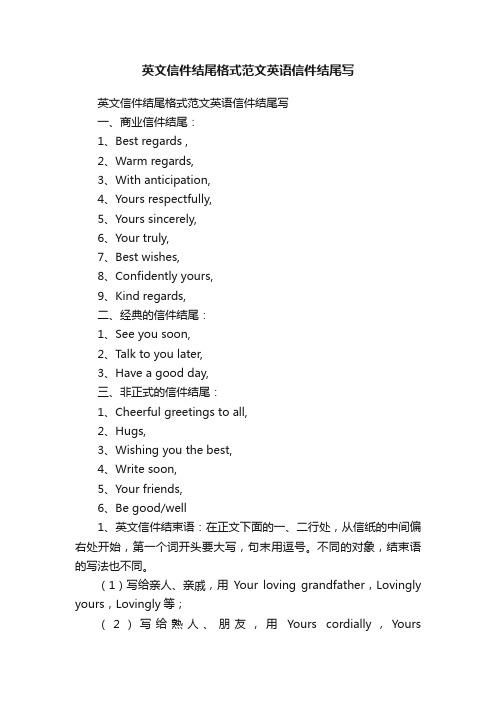 英文信件结尾格式范文英语信件结尾写

英文信件结尾格式范文英语信件结尾写

一、商业信件结尾：

1、Best regards ,

2、Warm regards,

3、With anticipation,

4、Yours respectfully,

5、Yours sincerely,

6、Your truly,

7、Best wishes,

8、Confidently yours,

9、Kind regards,

二、经典的信件结尾：

1、See you soon,

2、Talk to you later,

3、Have a good day,

三、非正式的信件结尾：

1、Cheerful greetings to all,

2、Hugs,

3、Wishing you the best,

4、Write soon,

5、Your friends,

6、Be good/well

1、英文信件结束语：在正文下面的一、二行处，从信纸的中间偏右处开始，第一个词开头要大写，句末用逗号。不同的对象，结束语的写法也不同。

（1）写给亲人、亲戚，用 Your loving grandfather，Lovingly yours，Lovingly 等；

（2）写给熟人、朋友，用 Yours cordially，Yours